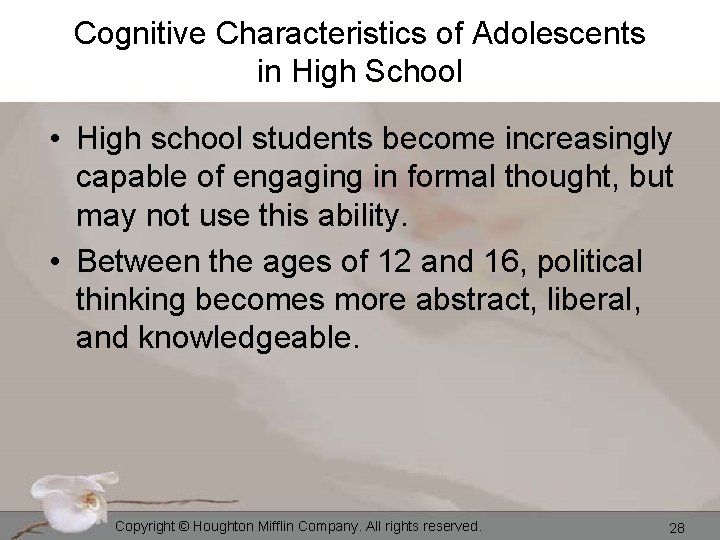 Cognitive Characteristics of Adolescents in High School

• High school students become increasingly capable of engaging in formal thought, but may not use this ability.
• Between the ages of 12 and 16, political thinking becomes more abstract, liberal, and knowledgeable.

Copyright © Houghton Mifflin Company. All rights reserved.

28